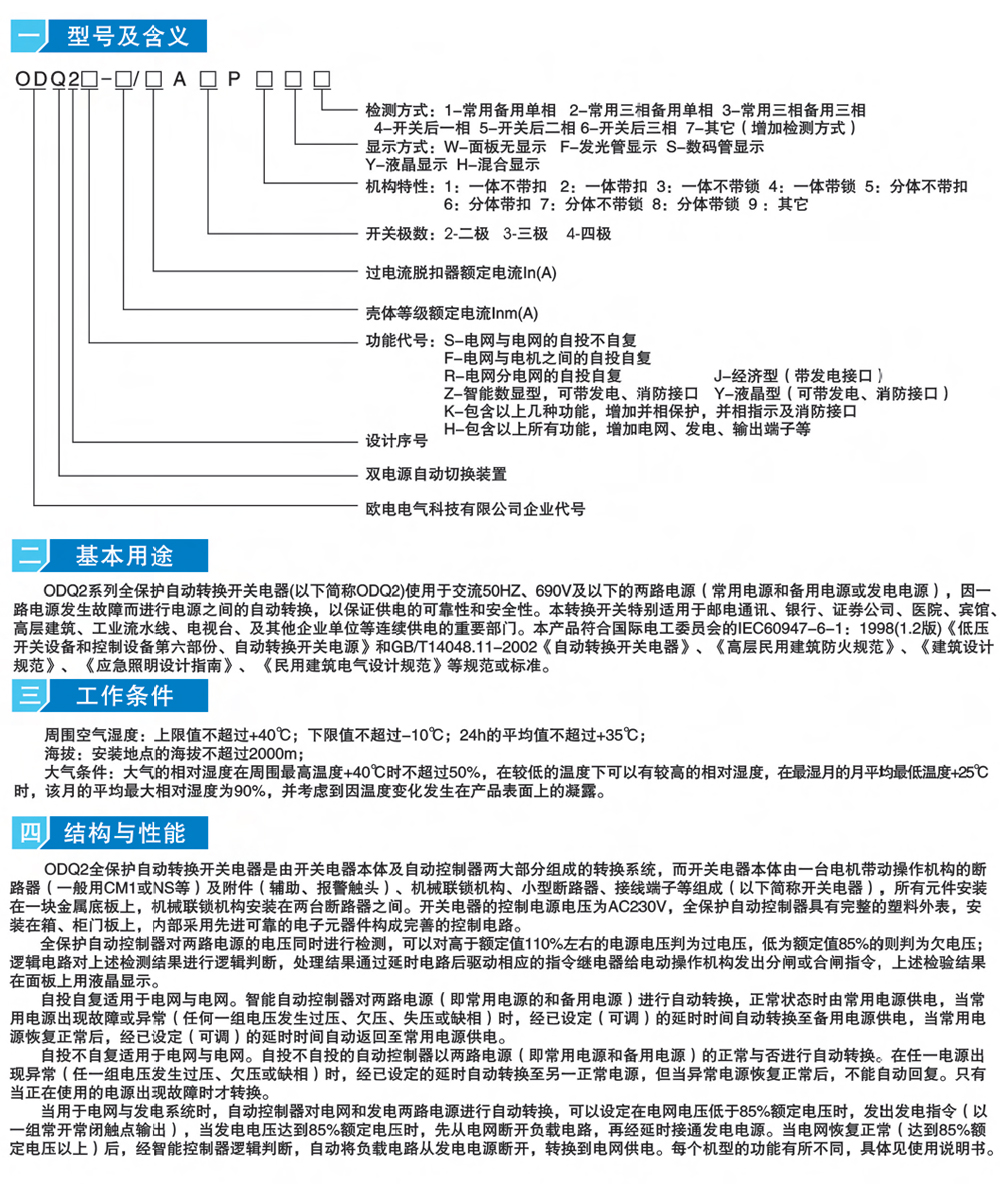 一 型号及含义

ODQ2□-□/□ A □ P □ □ □

检测方式：1-常用备用单相 2-常用三相备用单相 3-常用三相备用三相 4-开关后一相 5-开关后二相 6-开关后三相 7-其它（增加检测方式）
显示方式：W-面板无显示 F-发光管显示 S-数码管显示 Y-液晶显示 H-混合显示
机构特性：1：一体不带扣 2：一体带扣 3：一体不带锁 4：一体带锁 5：分体不带扣 6：分体带扣 7：分体不带锁 8：分体带锁 9：其它
开关极数：2-二极 3-三极 4-四极
过电流脱扣器额定电流In(A)
壳体等级额定电流Inm(A)
功能代号：S-电网与电网的自投不自复
F-电网与电机之间的自投自复
R-电网分电网的自投自复 J-经济型（带发电接口）
Z-智能数显型，可带发电、消防接口 Y-液晶型（可带发电、消防接口）
K-包含以上几种功能，增加并相保护，并相指示及消防接口
H-包含以上所有功能，增加电网、发电、输出端子等
设计序号
双电源自动切换装置
欧电电气科技有限公司企业代号

二 基本用途

ODQ2系列全保护自动转换开关电器(以下简称ODQ2)使用于交流50HZ、690V及以下的两路电源（常用电源和备用电源或发电电源），因一路电源发生故障而进行电源之间的自动转换，以保证供电的可靠性和安全性。本转换开关特别适用于邮电通讯、银行、证券公司、医院、宾馆、高层建筑、工业流水线、电视台、及其他企业单位等连续供电的重要部门。本产品符合国际电工委员会的IEC60947-6-1：1998(1.2版)《低压开关设备和控制设备第六部份、自动转换开关电器》和GB/T14048.11-2002《自动转换开关电器》、《高层民用建筑防火规范》、《建筑设计规范》、《应急照明设计指南》、《民用建筑电气设计规范》等规范或标准。

三 工作条件

周围空气湿度：上限值不超过+40℃；下限值不超过-10℃；24h的平均值不超过+35℃；
海拔：安装地点的海拔不超过2000m；
大气条件：大气的相对湿度在周围最高温度+40℃时不超过50%，在较低的温度下可以有较高的相对湿度，在最湿月的月平均最低温度+25℃时，该月的平均最大相对湿度为90%，并考虑到因温度变化发生在产品表面上的凝露。

四 结构与性能

ODQ2全保护自动转换开关电器是由开关电器本体及自动控制器两大部分组成的转换系统，而开关电器本体由一台电机带动操作机构的断路器（一般用CM1或NS等）及附件（辅助、报警触头）、机械联锁机构、小型断路器、接线端子等组成（以下简称开关电器），所有元件安装在一块金属底板上，机械联锁机构安装在两台断路器之间。开关电器的控制电源电压为AC230V，全保护自动控制器具有完整的塑料外表，安装在箱、柜门板上，内部采用先进可靠的电子元器件构成完善的控制电路。
全保护自动控制器对两路电源的电压同时进行检测，可以对高于额定值110%左右的电源电压判为过电压，低为额定值85%的则判为欠电压；逻辑电路对上述检测结果进行逻辑判断，处理结果通过延时电路后驱动相应的指令继电器给电动操作机构发出分闸或合闸指令，上述检验结果在面板上用液晶显示。
自投自复适用于电网与电网。智能自动控制器对两路电源（即常用电源的和备用电源）进行自动转换，正常状态时由常用电源供电，当常用电源出现故障或异常（任何一组电压发生过压、欠压、失压或缺相）时，经已设定（可调）的延时时间自动转换至备用电源供电，当常用电源恢复正常后，经已设定（可调）的延时时间自动返回至常用电源供电。
自投不自复适用于电网与电网。自投不自投的自动控制器以两路电源（即常用电源和备用电源）的正常与否进行自动转换。在任一电源出现异常（任一组电压发生过压、欠压或缺相）时，经已设定的延时自动转换至另一正常电源，但当异常电源恢复正常后，不能自动回复。只有当正在使用的电源出现故障时才转换。
当用于电网与发电系统时，自动控制器对电网和发电两路电源进行自动转换，可以设定在电网电压低于85%额定电压时，发出发电指令（以一组常开常闭触点输出），当发电电压达到85%额定电压时，先从电网断开负载电路，再经延时接通发电电源。当电网恢复正常（达到85%额定电压以上）后，经智能控制器逻辑判断，自动将负载电路从发电电源断开，转换到电网供电。每个机型的功能有所不同，具体见使用说明书。